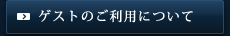 ゲストのご利用について